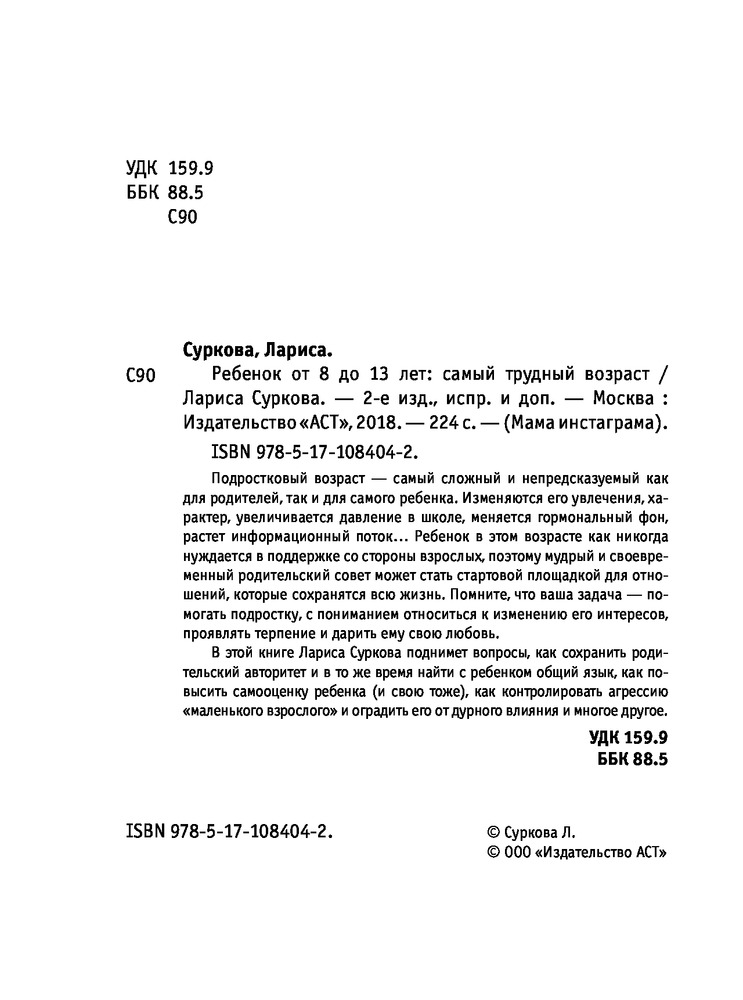 УДК 159.9
ББК 88.5
С90

Суркова, Лариса.

С90 Ребенок от 8 до 13 лет: самый трудный возраст / Лариса Суркова. — 2-е изд., испр. и доп. — Москва : Издательство «АСТ», 2018. — 224 с. — (Мама инстаграма).

ISBN 978-5-17-108404-2.

Подростковый возраст — самый сложный и непредсказуемый как для родителей, так и для самого ребенка. Изменяются его увлечения, характер, увеличивается давление в школе, меняется гормональный фон, растет информационный поток… Ребенок в этом возрасте как никогда нуждается в поддержке со стороны взрослых, поэтому мудрый и своевременный родительский совет может стать стартовой площадкой для отношений, которые сохранятся всю жизнь. Помните, что ваша задача — помогать подростку, с пониманием относиться к изменению его интересов, проявлять терпение и дарить ему свою любовь.

В этой книге Лариса Суркова поднимет вопросы, как сохранить родительский авторитет и в то же время найти с ребенком общий язык, как повысить самооценку ребенка (и свою тоже), как контролировать агрессию «маленького взрослого» и оградить его от дурного влияния и многое другое.

УДК 159.9
ББК 88.5

ISBN 978-5-17-108404-2.

© Суркова Л.
© ООО «Издательство АСТ»